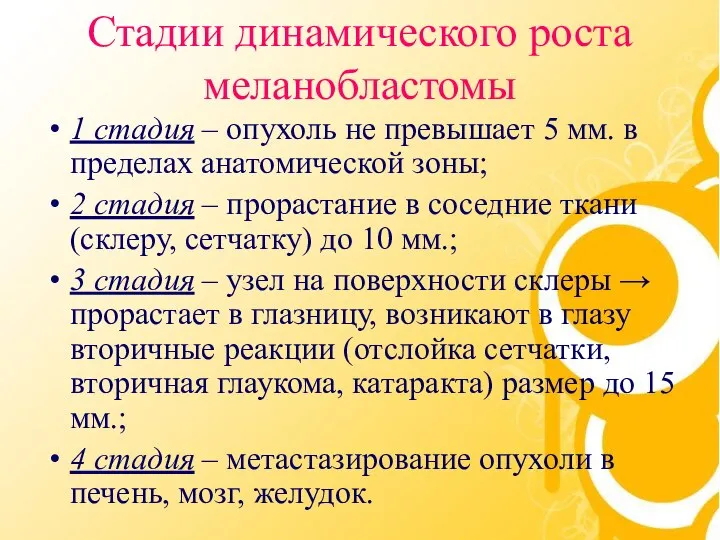 Стадии динамического роста меланобластомы

• 1 стадия – опухоль не превышает 5 мм. в пределах анатомической зоны;

• 2 стадия – прорастание в соседние ткани (склеру, сетчатку) до 10 мм.;

• 3 стадия – узел на поверхности склеры → прорастает в глазницу, возникают в глазу вторичные реакции (отслойка сетчатки, вторичная глаукома, катаракта) размер до 15 мм.;

• 4 стадия – метастазирование опухоли в печень, мозг, желудок.